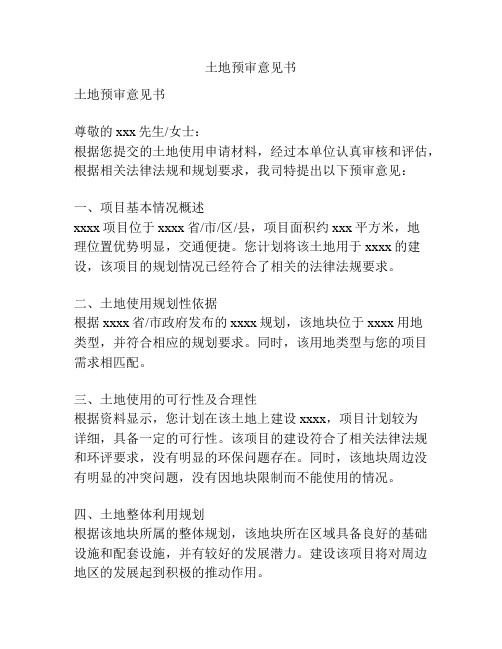 土地预审意见书

土地预审意见书

尊敬的 xxx 先生/女士：
根据您提交的土地使用申请材料，经过本单位认真审核和评估，根据相关法律法规和规划要求，我司特提出以下预审意见：

一、项目基本情况概述
xxxx 项目位于 xxxx 省/市/区/县，项目面积约 xxx 平方米，地理位置优势明显，交通便捷。您计划将该土地用于 xxxx 的建设，该项目的规划情况已经符合了相关的法律法规要求。

二、土地使用规划性依据
根据 xxxx 省/市政府发布的 xxxx 规划，该地块位于 xxxx 用地类型，并符合相应的规划要求。同时，该用地类型与您的项目需求相匹配。

三、土地使用的可行性及合理性
根据资料显示，您计划在该土地上建设 xxxx，项目计划较为详细，具备一定的可行性。该项目的建设符合了相关法律法规和环评要求，没有明显的环保问题存在。同时，该地块周边没有明显的冲突问题，没有因地块限制而不能使用的情况。

四、土地整体利用规划
根据该地块所属的整体规划，该地块所在区域具备良好的基础设施和配套设施，并有较好的发展潜力。建设该项目将对周边地区的发展起到积极的推动作用。